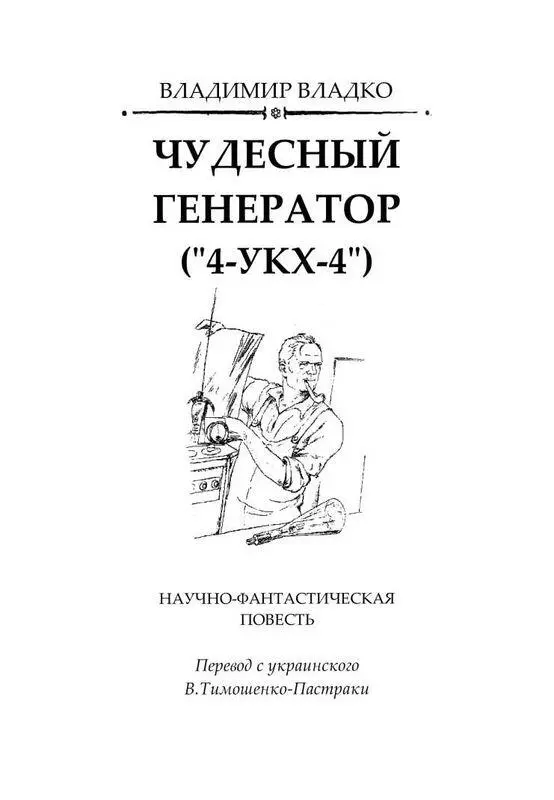 ВЛАДИМИР ВЛАДКО

ЧУДЕСНЫЙ ГЕНЕРАТОР ("4-УКХ-4")

НАУЧНО-ФАНТАСТИЧЕСКАЯ ПОВЕСТЬ

Перевод с украинского В.Тимошенко-Пастраки